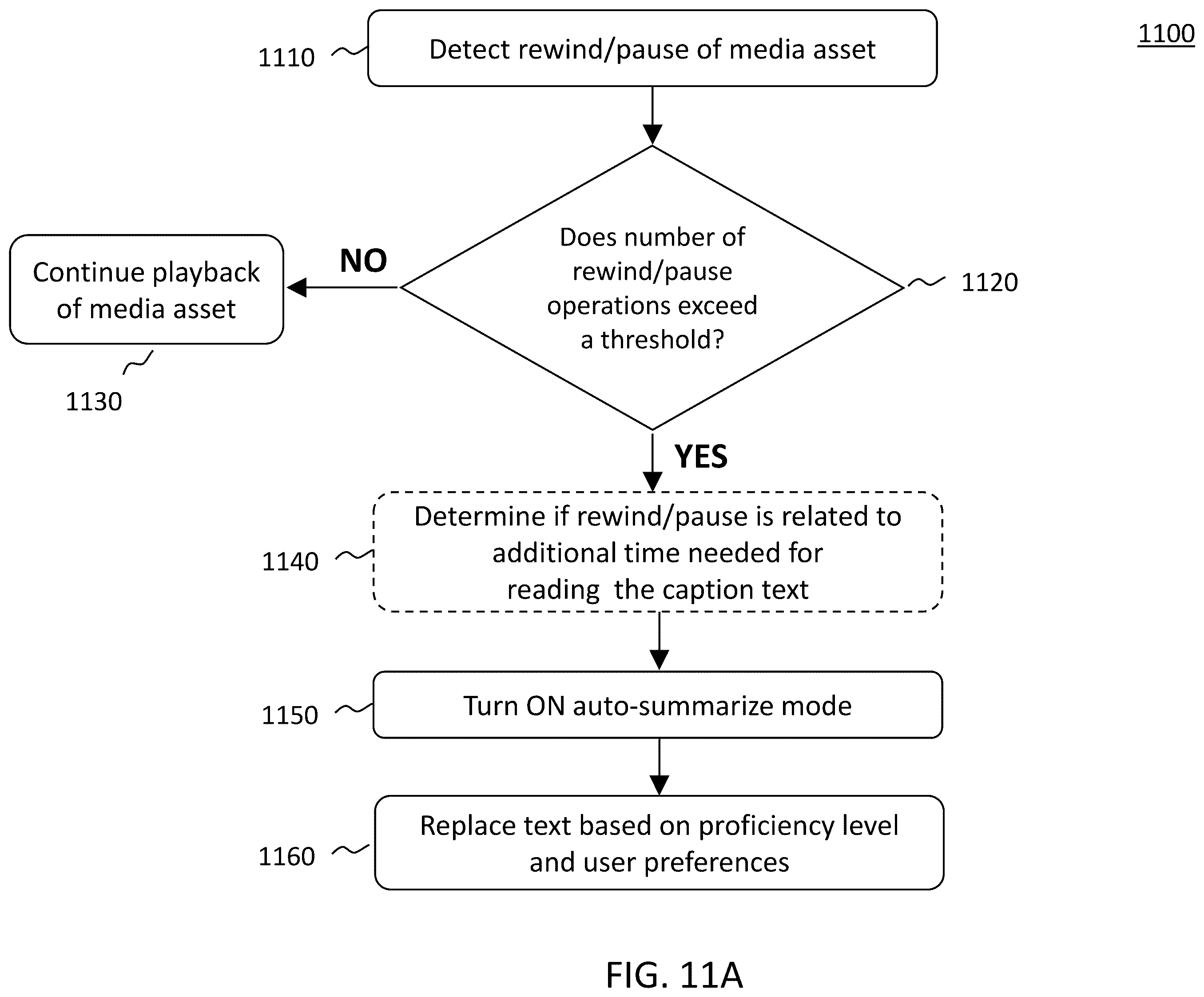 1100

1110 Detect rewind/pause of media asset

Does number of rewind/pause operations exceed a threshold? 1120

NO

Continue playback of media asset

1130

YES

1140 Determine if rewind/pause is related to additional time needed for reading the caption text

1150 Turn ON auto-summarize mode

1160 Replace text based on proficiency level and user preferences

FIG. 11A